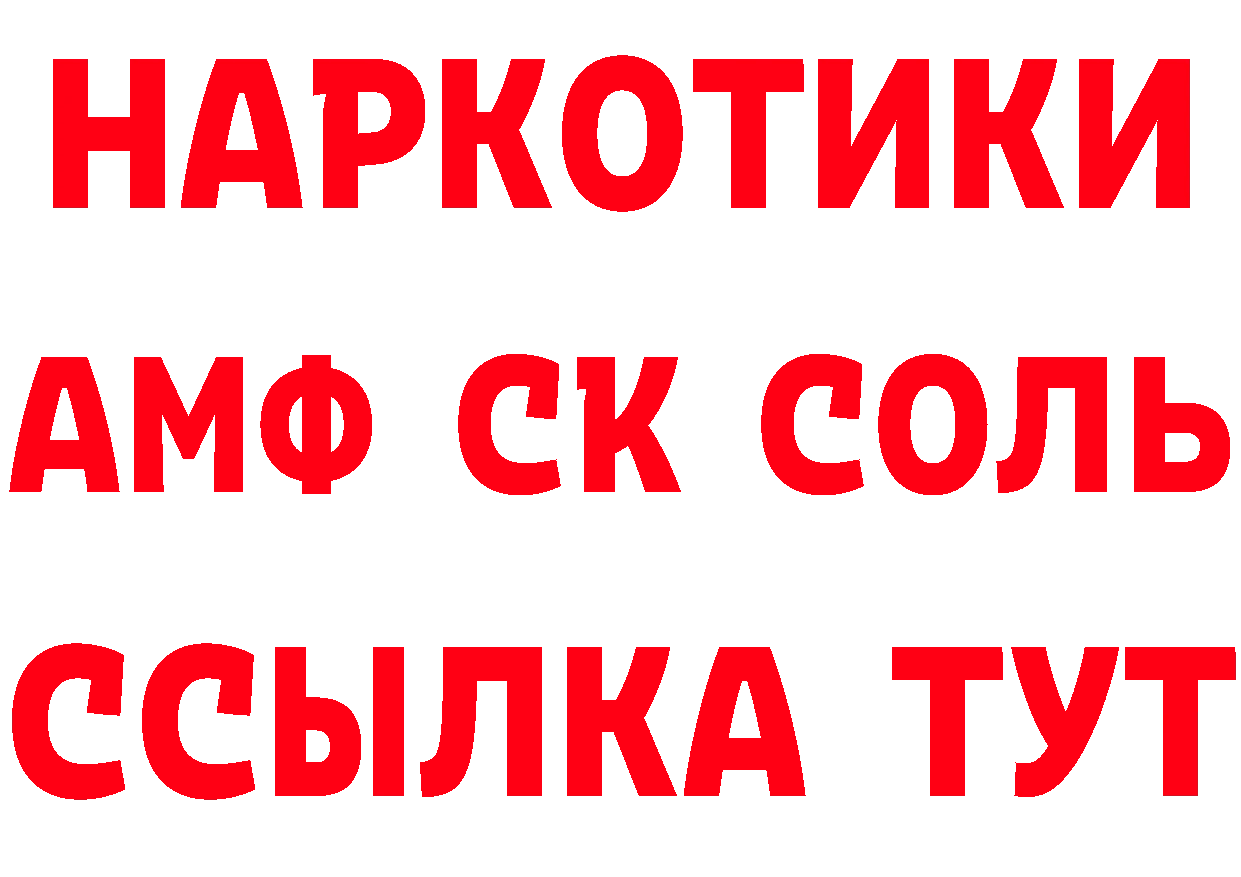 НАРКОТИКИ
АМФ СК СОЛЬ
ССЫЛКА ТУТ